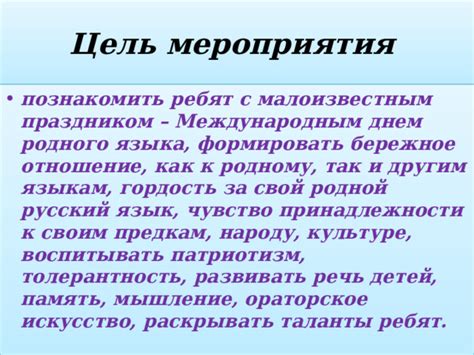 Цель мероприятия

• познакомить ребят с малоизвестным праздником – Международным днем родного языка, формировать бережное отношение, как к родному, так и другим языкам, гордость за свой родной русский язык, чувство принадлежности к своим предкам, народу, культуре, воспитывать патриотизм, толерантность, развивать речь детей, память, мышление, ораторское искусство, раскрывать таланты ребят.